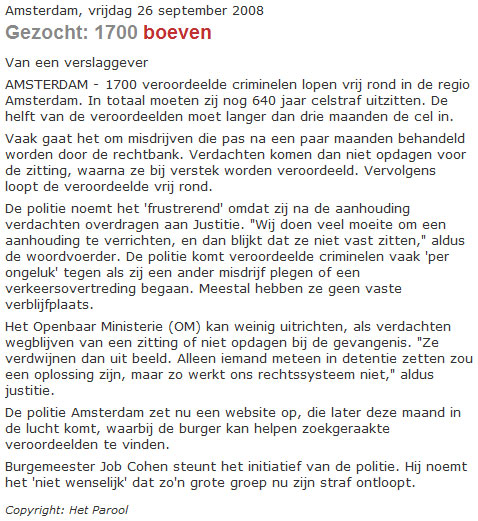 Amsterdam, vrijdag 26 september 2008

Gezocht: 1700 boeven

Van een verslaggever

AMSTERDAM - 1700 veroordeelde criminelen lopen vrij rond in de regio Amsterdam. In totaal moeten zij nog 640 jaar celstraf uitzitten. De helft van de veroordeelden moet langer dan drie maanden de cel in.

Vaak gaat het om misdrijven die pas na een paar maanden behandeld worden door de rechtbank. Verdachten komen dan niet opdagen voor de zitting, waarna ze bij verstek worden veroordeeld. Vervolgens loopt de veroordeelde vrij rond.

De politie noemt het 'frustrerend' omdat zij na de aanhouding verdachten overdragen aan Justitie. "Wij doen veel moeite om een aanhouding te verrichten, en dan blijkt dat ze niet vast zitten," aldus de woordvoerder. De politie komt veroordeelde criminelen vaak 'per ongeluk' tegen als zij een ander misdrijf plegen of een verkeersovertreding begaan. Meestal hebben ze geen vaste verblijfplaats.

Het Openbaar Ministerie (OM) kan weinig uitrichten, als verdachten wegblijven van een zitting of niet opdagen bij de gevangenis. "Ze verdwijnen dan uit beeld. Alleen iemand meteen in detentie zetten zou een oplossing zijn, maar zo werkt ons rechtssysteem niet," aldus justitie.

De politie Amsterdam zet nu een website op, die later deze maand in de lucht komt, waarbij de burger kan helpen zoekgeraakte veroordeelden te vinden.

Burgemeester Job Cohen steunt het initiatief van de politie. Hij noemt het 'niet wenselijk' dat zo'n grote groep nu zijn straf ontloopt.

Copyright: Het Parool